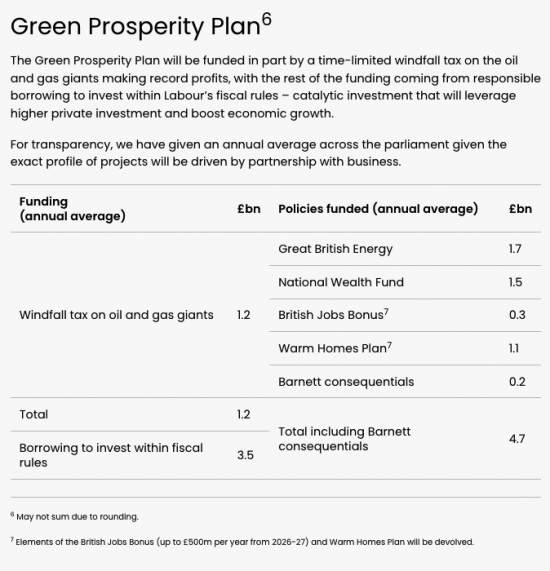 Green Prosperity Plan$^6$

The Green Prosperity Plan will be funded in part by a time-limited windfall tax on the oil and gas giants making record profits, with the rest of the funding coming from responsible borrowing to invest within Labour's fiscal rules – catalytic investment that will leverage higher private investment and boost economic growth.

For transparency, we have given an annual average across the parliament given the exact profile of projects will be driven by partnership with business.

| Funding (annual average) | £bn | Policies funded (annual average) | £bn |
|---|---|---|---|
| Windfall tax on oil and gas giants | 1.2 | Great British Energy | 1.7 |
| | | National Wealth Fund | 1.5 |
| | | British Jobs Bonus$^7$ | 0.3 |
| | | Warm Homes Plan$^7$ | 1.1 |
| | | Barnett consequentials | 0.2 |
| Total | 1.2 | Total including Barnett consequentials | 4.7 |
| Borrowing to invest within fiscal rules | 3.5 | | |

$^6$ May not sum due to rounding.

$^7$ Elements of the British Jobs Bonus (up to £500m per year from 2026-27) and Warm Homes Plan will be devolved.